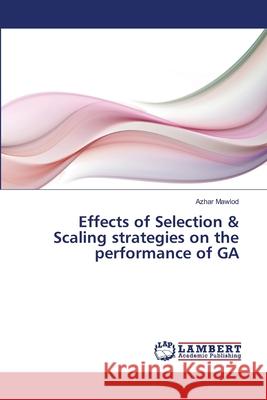 Azhar Mawlod

Effects of Selection & Scaling strategies on the performance of GA

LAP LAMBERT Academic Publishing

Kraina Książek